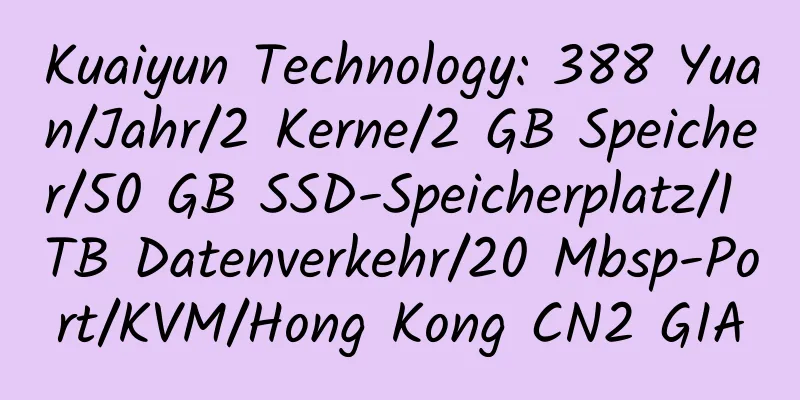 Kuaiyun Technology: 388 Yuan/Jahr/2 Kerne/2 GB Speicher/50 GB SSD-Speicherplatz/1 TB Datenverkehr/20 Mbsp-Port/KVM/Hong Kong CN2 GIA